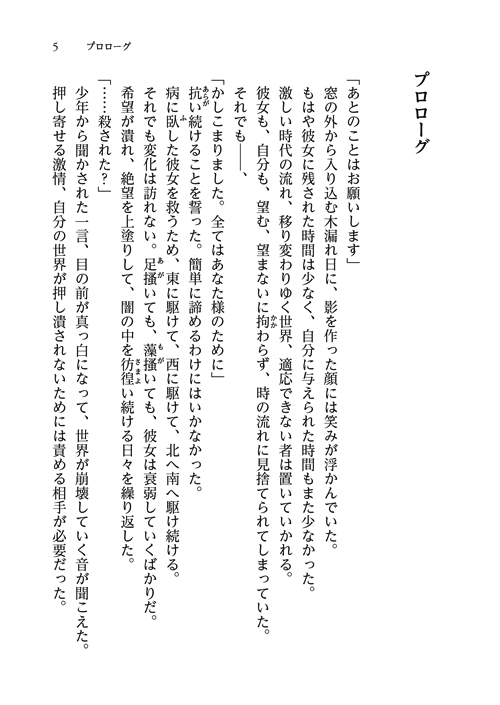 5　プロローグ

プロローグ

「あとのことはお願いします」
窓の外から入り込む木漏れ日に、影を作った顔には笑みが浮かんでいた。
もはや彼女に残された時間は少なく、自分に与えられた時間もまた少なかった。
激しい時代の流れ、移り変わりゆく世界、適応できない者は置いていかれる。
彼女も、自分も、望む、望まないに拘わらず、時の流れに見捨てられてしまっていた。
それでも――、

「かしこまりました。全てはあなた様のために」
抗い続けることを誓った。簡単に諦めるわけにはいかなかった。
病に臥した彼女を救うため、東に駆けて、西に駆けて、北へ南へ駆け続ける。
それでも変化は訪れない。足掻いても、藻掻いても、彼女は衰弱していくばかりだ。
希望が潰れ、絶望を上塗りして、闇の中を彷徨い続ける日々を繰り返した。

「……殺された？」
少年から聞かされた一言、目の前が真っ白になって、世界が崩壊していく音が聞こえた。
押し寄せる激情、自分の世界が押し潰されないためには責める相手が必要だった。